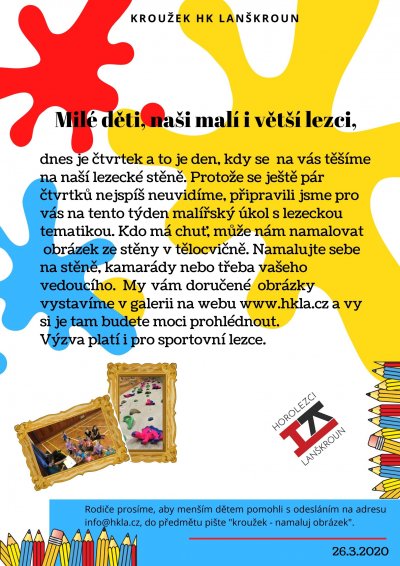 KROUŽEK HK LANŠKROUN

Milé děti, naši malí i větší lezci,

dnes je čtvrtek a to je den, kdy se na vás těšíme na naší lezecké stěně. Protože se ještě pár čtvrtků nejspíš neuvidíme, připravili jsme pro vás na tento týden malířský úkol s lezeckou tematikou. Kdo má chuť, může nám namalovat obrázek ze stěny v tělocvičně. Namalujte sebe na stěně, kamarády nebo třeba vašeho vedoucího. My vám doručené obrázky vystavíme v galerii na webu www.hkla.cz a vy si je tam budete moci prohlédnout.
Výzva platí i pro sportovní lezce.

HOROLEZCI
LANŠKROUN

Rodiče prosíme, aby menším dětem pomohli s odesláním na adresu info@hkla.cz, do předmětu pište "kroužek - namaluj obrázek".

26.3.2020